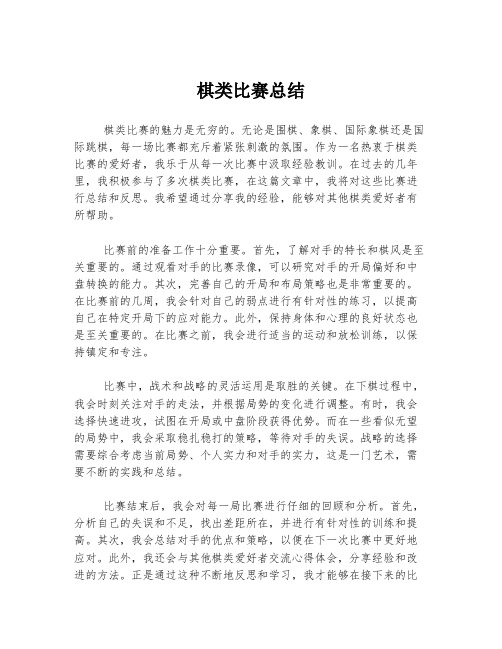 棋类比赛总结

棋类比赛的魅力是无穷的。无论是围棋、象棋、国际象棋还是国际跳棋，每一场比赛都充斥着紧张刺激的氛围。作为一名热衷于棋类比赛的爱好者，我乐于从每一次比赛中汲取经验教训。在过去的几年里，我积极参与了多次棋类比赛，在这篇文章中，我将对这些比赛进行总结和反思。我希望通过分享我的经验，能够对其他棋类爱好者有所帮助。

比赛前的准备工作十分重要。首先，了解对手的特长和棋风是至关重要的。通过观看对手的比赛录像，可以研究对手的开局偏好和中盘转换的能力。其次，完善自己的开局和布局策略也是非常重要的。在比赛前的几周，我会针对自己的弱点进行有针对性的练习，以提高自己在特定开局下的应对能力。此外，保持身体和心理的良好状态也是至关重要的。在比赛之前，我会进行适当的运动和放松训练，以保持镇定和专注。

比赛中，战术和战略的灵活运用是取胜的关键。在下棋过程中，我会时刻关注对手的走法，并根据局势的变化进行调整。有时，我会选择快速进攻，试图在开局或中盘阶段获得优势。而在一些看似无望的局势中，我会采取稳扎稳打的策略，等待对手的失误。战略的选择需要综合考虑当前局势、个人实力和对手的实力，这是一门艺术，需要不断的实践和总结。

比赛结束后，我会对每一局比赛进行仔细的回顾和分析。首先，分析自己的失误和不足，找出差距所在，并进行有针对性的训练和提高。其次，我会总结对手的优点和策略，以便在下一次比赛中更好地应对。此外，我还会与其他棋类爱好者交流心得体会，分享经验和改进的方法。正是通过这种不断地反思和学习，我才能够在接下来的比